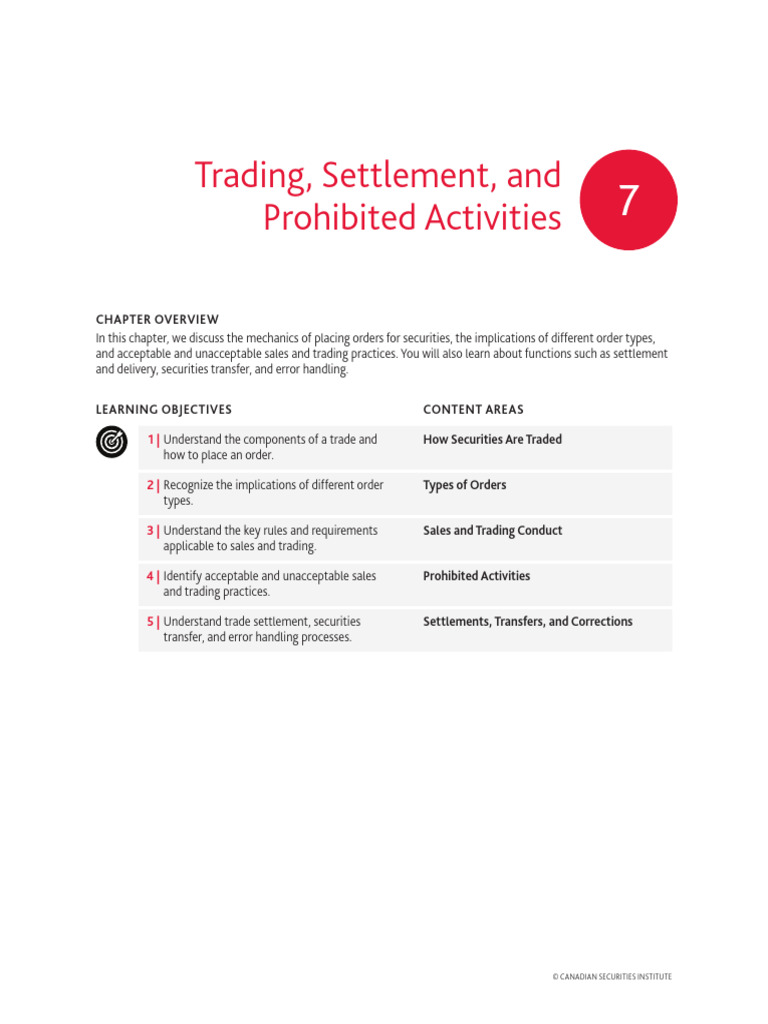 Trading, Settlement, and Prohibited Activities

7

CHAPTER OVERVIEW

In this chapter, we discuss the mechanics of placing orders for securities, the implications of different order types, and acceptable and unacceptable sales and trading practices. You will also learn about functions such as settlement and delivery, securities transfer, and error handling.

| LEARNING OBJECTIVES | CONTENT AREAS |
|---|---|
| 1 \| Understand the components of a trade and how to place an order. | How Securities Are Traded |
| 2 \| Recognize the implications of different order types. | Types of Orders |
| 3 \| Understand the key rules and requirements applicable to sales and trading. | Sales and Trading Conduct |
| 4 \| Identify acceptable and unacceptable sales and trading practices. | Prohibited Activities |
| 5 \| Understand trade settlement, securities transfer, and error handling processes. | Settlements, Transfers, and Corrections |

© CANADIAN SECURITIES INSTITUTE